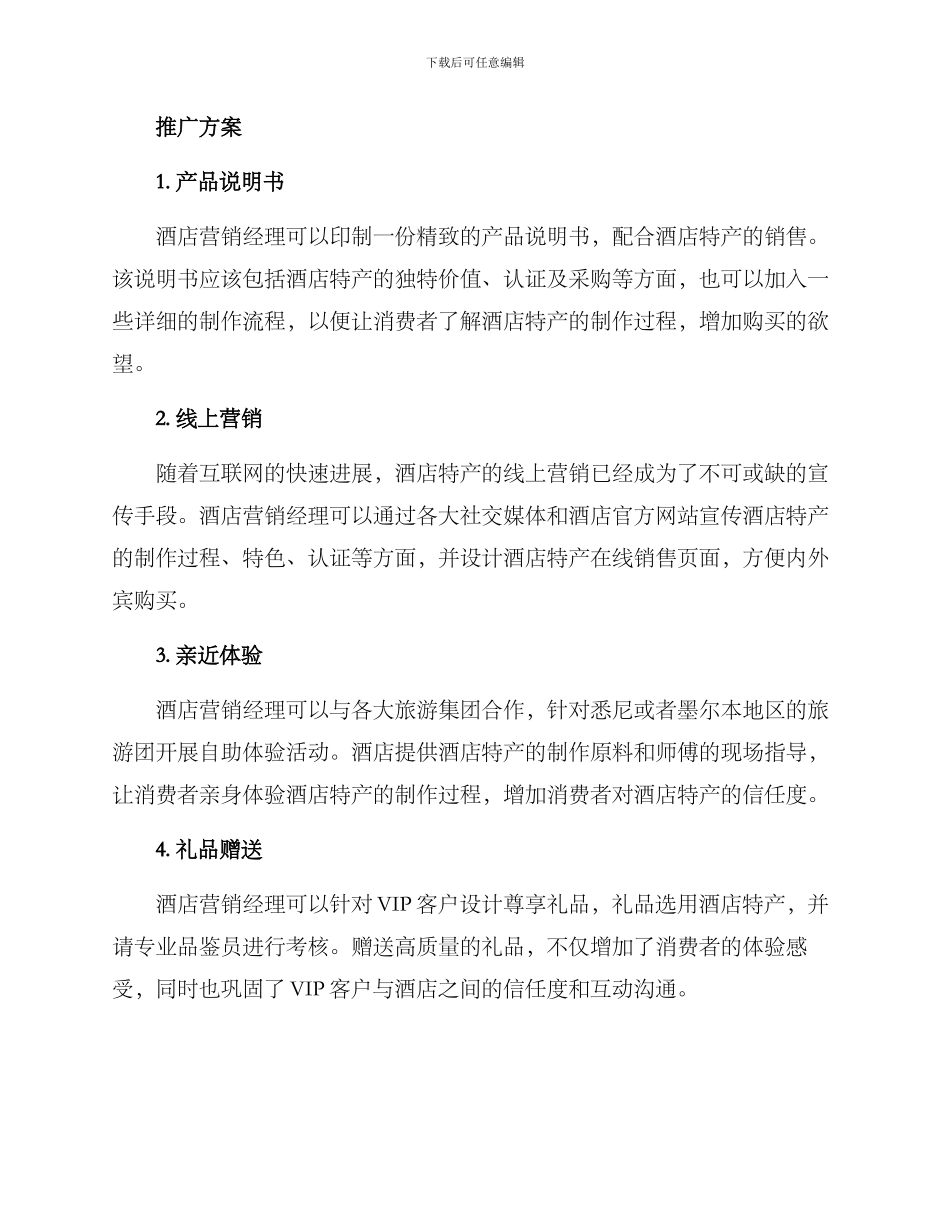 下载后可任意编辑

推广方案

1. 产品说明书

酒店营销经理可以印制一份精致的产品说明书，配合酒店特产的销售。该说明书应该包括酒店特产的独特价值、认证及采购等方面，也可以加入一些详细的制作流程，以便让消费者了解酒店特产的制作过程，增加购买的欲望。

2. 线上营销

随着互联网的快速进展，酒店特产的线上营销已经成为了不可或缺的宣传手段。酒店营销经理可以通过各大社交媒体和酒店官方网站宣传酒店特产的制作过程、特色、认证等方面，并设计酒店特产在线销售页面，方便内外宾购买。

3. 亲近体验

酒店营销经理可以与各大旅游集团合作，针对悉尼或者墨尔本地区的旅游团开展自助体验活动。酒店提供酒店特产的制作原料和师傅的现场指导，让消费者亲身体验酒店特产的制作过程，增加消费者对酒店特产的信任度。

4. 礼品赠送

酒店营销经理可以针对 VIP 客户设计尊享礼品，礼品选用酒店特产，并请专业品鉴员进行考核。赠送高质量的礼品，不仅增加了消费者的体验感受，同时也巩固了 VIP 客户与酒店之间的信任度和互动沟通。